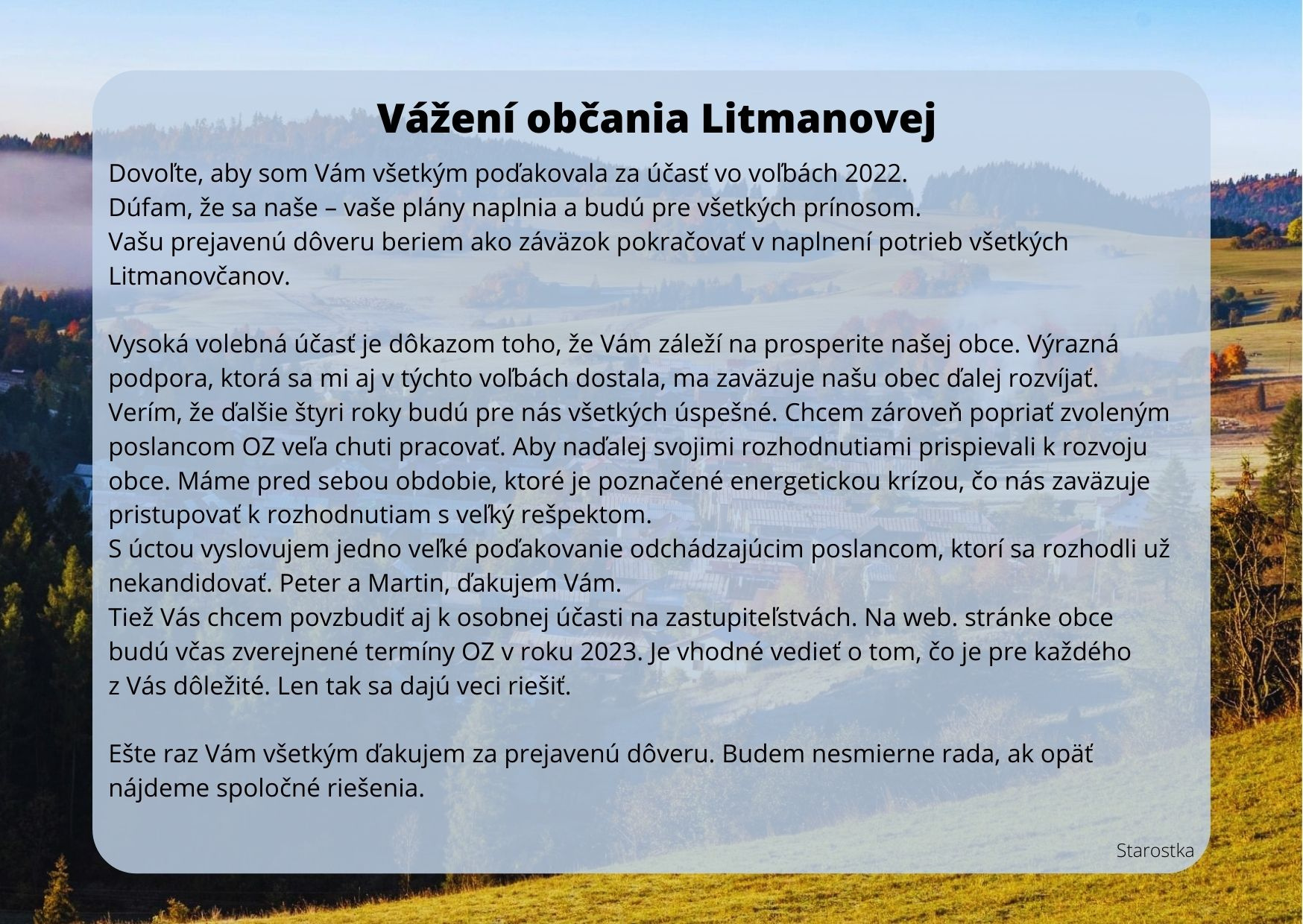 Vážení občania Litmanovej

Dovoľte, aby som Vám všetkým poďakovala za účasť vo voľbách 2022.
Dúfam, že sa naše – vaše plány naplnia a budú pre všetkých prínosom.
Vašu prejavenú dôveru beriem ako záväzok pokračovať v naplnení potrieb všetkých Litmanovčanov.

Vysoká volebná účasť je dôkazom toho, že Vám záleží na prosperite našej obce. Výrazná podpora, ktorá sa mi aj v týchto voľbách dostala, ma zaväzuje našu obec ďalej rozvíjať. Verím, že ďalšie štyri roky budú pre nás všetkých úspešné. Chcem zároveň popriať zvoleným poslancom OZ veľa chuti pracovať. Aby naďalej svojimi rozhodnutiami prispievali k rozvoju obce. Máme pred sebou obdobie, ktoré je poznačené energetickou krízou, čo nás zaväzuje pristupovať k rozhodnutiam s veľký rešpektom.
S úctou vyslovujem jedno veľké poďakovanie odchádzajúcim poslancom, ktorí sa rozhodli už nekandidovať. Peter a Martin, ďakujem Vám.
Tiež Vás chcem povzbudiť aj k osobnej účasti na zastupiteľstvách. Na web. stránke obce budú včas zverejnené termíny OZ v roku 2023. Je vhodné vedieť o tom, čo je pre každého z Vás dôležité. Len tak sa dajú veci riešiť.

Ešte raz Vám všetkým ďakujem za prejavenú dôveru. Budem nesmierne rada, ak opäť nájdeme spoločné riešenia.

Starostka